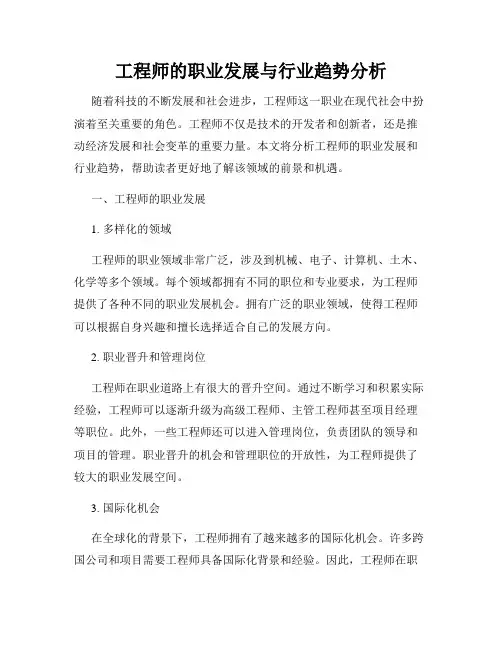 工程师的职业发展与行业趋势分析

随着科技的不断发展和社会进步，工程师这一职业在现代社会中扮演着至关重要的角色。工程师不仅是技术的开发者和创新者，还是推动经济发展和社会变革的重要力量。本文将分析工程师的职业发展和行业趋势，帮助读者更好地了解该领域的前景和机遇。

一、工程师的职业发展

1. 多样化的领域

工程师的职业领域非常广泛，涉及到机械、电子、计算机、土木、化学等多个领域。每个领域都拥有不同的职位和专业要求，为工程师提供了各种不同的职业发展机会。拥有广泛的职业领域，使得工程师可以根据自身兴趣和擅长选择适合自己的发展方向。

2. 职业晋升和管理岗位

工程师在职业道路上有很大的晋升空间。通过不断学习和积累实际经验，工程师可以逐渐升级为高级工程师、主管工程师甚至项目经理等职位。此外，一些工程师还可以进入管理岗位，负责团队的领导和项目的管理。职业晋升的机会和管理职位的开放性，为工程师提供了较大的职业发展空间。

3. 国际化机会

在全球化的背景下，工程师拥有了越来越多的国际化机会。许多跨国公司和项目需要工程师具备国际化背景和经验。因此，工程师在职